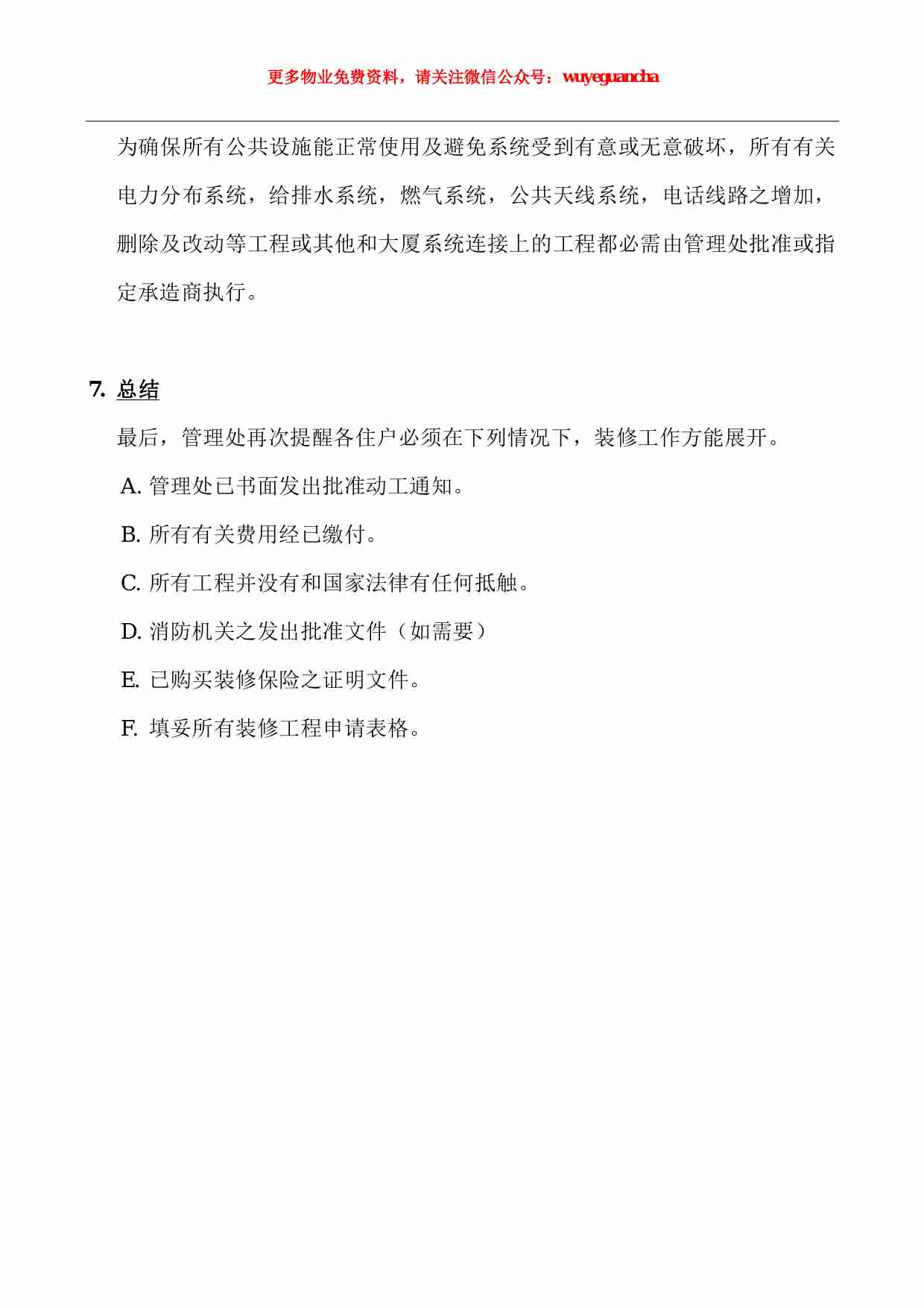 更多物业免费资料，请关注微信公众号：wuyeguancha

为确保所有公共设施能正常使用及避免系统受到有意或无意破坏，所有有关电力分布系统，给排水系统，燃气系统，公共天线系统，电话线路之增加，删除及改动等工程或其他和大厦系统连接上的工程都必需由管理处批准或指定承造商执行。

7. 总结

最后，管理处再次提醒各住户必须在下列情况下，装修工作方能展开。

A. 管理处已书面发出批准动工通知。

B. 所有有关费用经已缴付。

C. 所有工程并没有和国家法律有任何抵触。

D. 消防机关之发出批准文件（如需要）

E. 已购买装修保险之证明文件。

F. 填妥所有装修工程申请表格。